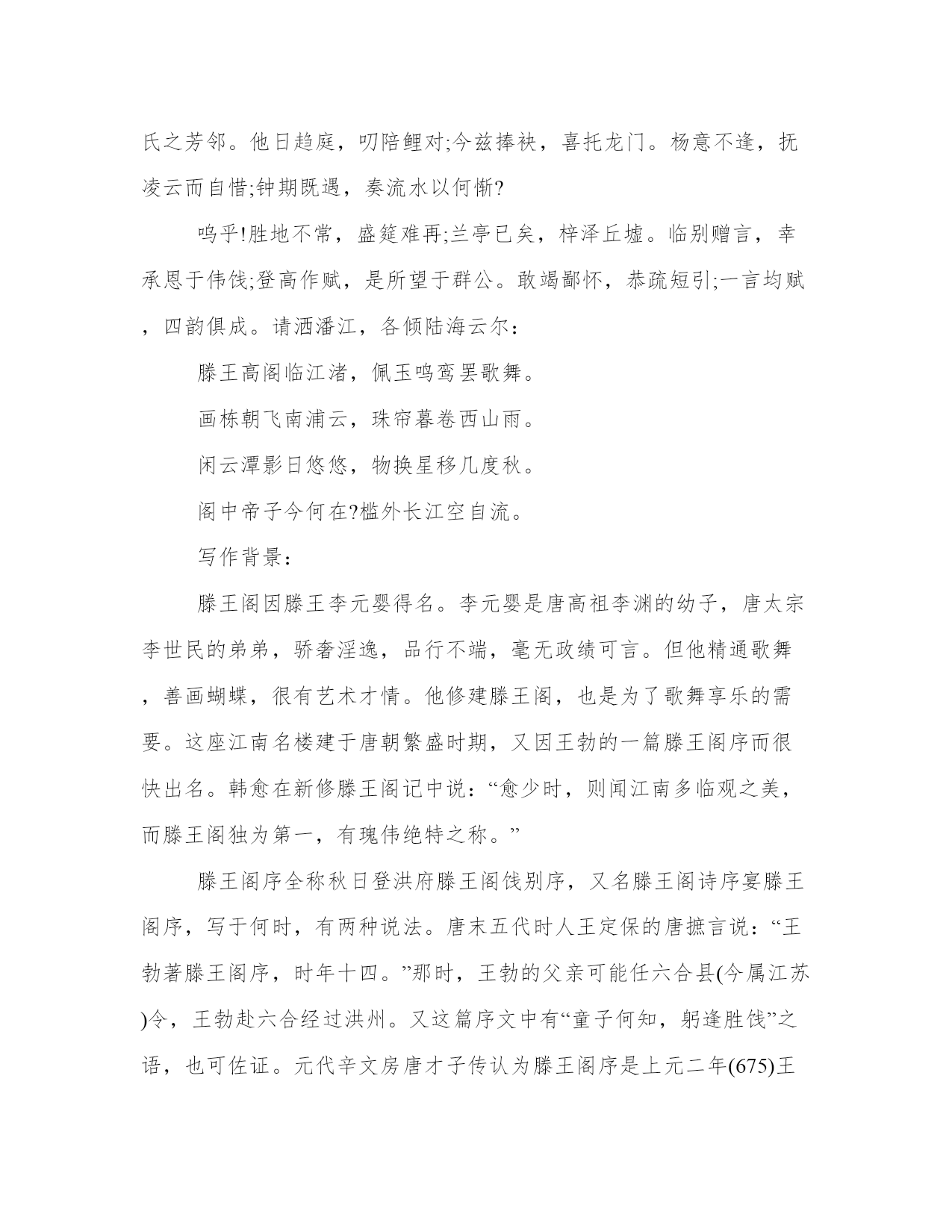 氏之芳邻。他日趋庭，叨陪鲤对;今兹捧袂，喜托龙门。杨意不逢，抚凌云而自惜;钟期既遇，奏流水以何惭?

呜乎!胜地不常，盛筵难再;兰亭已矣，梓泽丘墟。临别赠言，幸承恩于伟饯;登高作赋，是所望于群公。敢竭鄙怀，恭疏短引;一言均赋，四韵俱成。请洒潘江，各倾陆海云尔：

滕王高阁临江渚，佩玉鸣鸾罢歌舞。

画栋朝飞南浦云，珠帘暮卷西山雨。

闲云潭影日悠悠，物换星移几度秋。

阁中帝子今何在?槛外长江空自流。

写作背景：

滕王阁因滕王李元婴得名。李元婴是唐高祖李渊的幼子，唐太宗李世民的弟弟，骄奢淫逸，品行不端，毫无政绩可言。但他精通歌舞，善画蝴蝶，很有艺术才情。他修建滕王阁，也是为了歌舞享乐的需要。这座江南名楼建于唐朝繁盛时期，又因王勃的一篇滕王阁序而很快出名。韩愈在新修滕王阁记中说：“愈少时，则闻江南多临观之美，而滕王阁独为第一，有瑰伟绝特之称。”

滕王阁序全称秋日登洪府滕王阁饯别序，又名滕王阁诗序宴滕王阁序，写于何时，有两种说法。唐末五代时人王定保的唐摭言说：“王勃著滕王阁序，时年十四。”那时，王勃的父亲可能任六合县(今属江苏)令，王勃赴六合经过洪州。又这篇序文中有“童子何知，躬逢胜饯”之语，也可佐证。元代辛文房唐才子传认为滕王阁序是上元二年(675)王